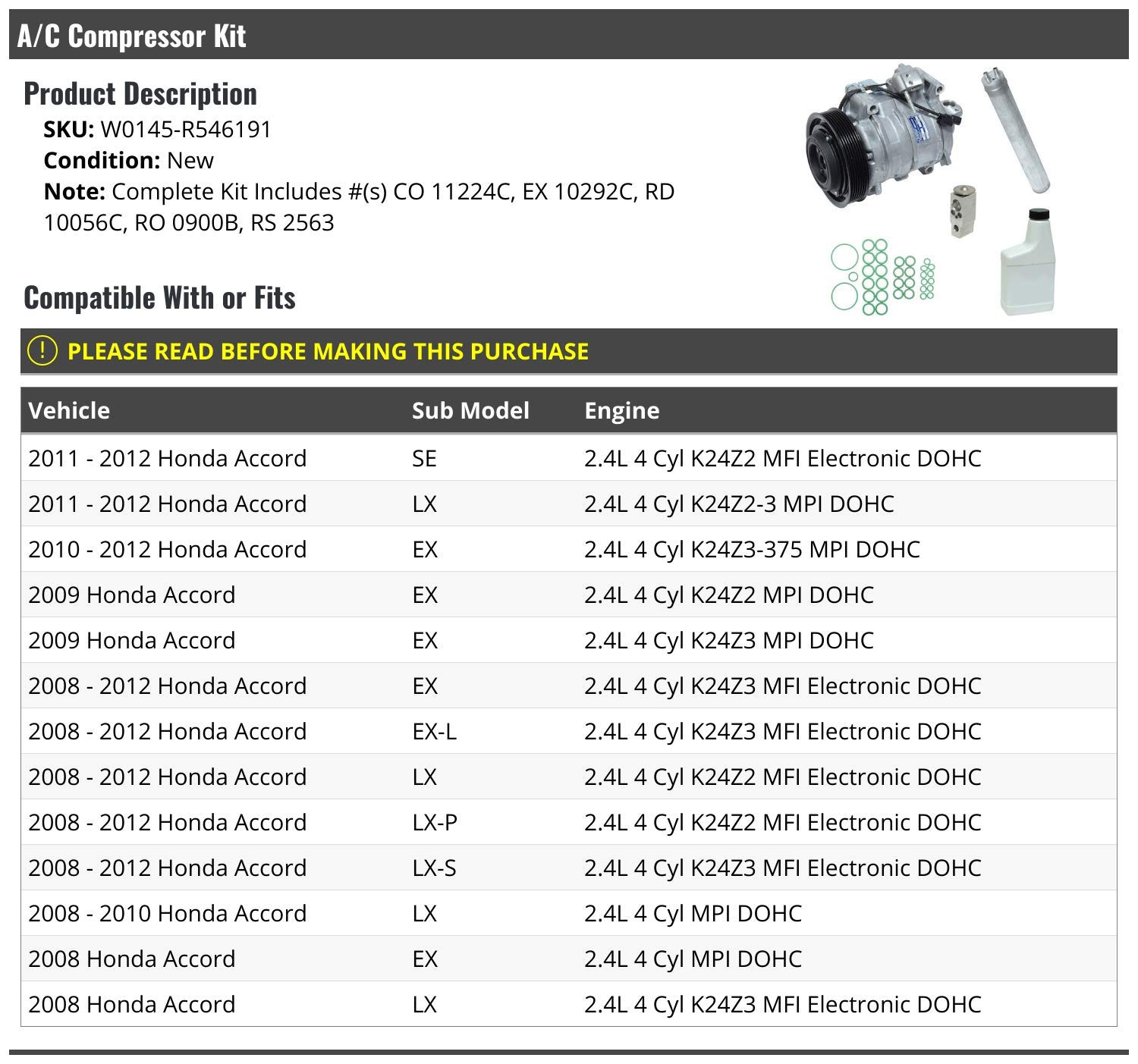 A/C Compressor Kit

Product Description

SKU: W0145-R546191
Condition: New
Note: Complete Kit Includes #(s) CO 11224C, EX 10292C, RD 10056C, RO 0900B, RS 2563

Compatible With or Fits

! PLEASE READ BEFORE MAKING THIS PURCHASE

| Vehicle | Sub Model | Engine |
|---|---|---|
| 2011 - 2012 Honda Accord | SE | 2.4L 4 Cyl K24Z2 MFI Electronic DOHC |
| 2011 - 2012 Honda Accord | LX | 2.4L 4 Cyl K24Z2-3 MPI DOHC |
| 2010 - 2012 Honda Accord | EX | 2.4L 4 Cyl K24Z3-375 MPI DOHC |
| 2009 Honda Accord | EX | 2.4L 4 Cyl K24Z2 MPI DOHC |
| 2009 Honda Accord | EX | 2.4L 4 Cyl K24Z3 MPI DOHC |
| 2008 - 2012 Honda Accord | EX | 2.4L 4 Cyl K24Z3 MFI Electronic DOHC |
| 2008 - 2012 Honda Accord | EX-L | 2.4L 4 Cyl K24Z3 MFI Electronic DOHC |
| 2008 - 2012 Honda Accord | LX | 2.4L 4 Cyl K24Z2 MFI Electronic DOHC |
| 2008 - 2012 Honda Accord | LX-P | 2.4L 4 Cyl K24Z2 MFI Electronic DOHC |
| 2008 - 2012 Honda Accord | LX-S | 2.4L 4 Cyl K24Z3 MFI Electronic DOHC |
| 2008 - 2010 Honda Accord | LX | 2.4L 4 Cyl MPI DOHC |
| 2008 Honda Accord | EX | 2.4L 4 Cyl MPI DOHC |
| 2008 Honda Accord | LX | 2.4L 4 Cyl K24Z3 MFI Electronic DOHC |